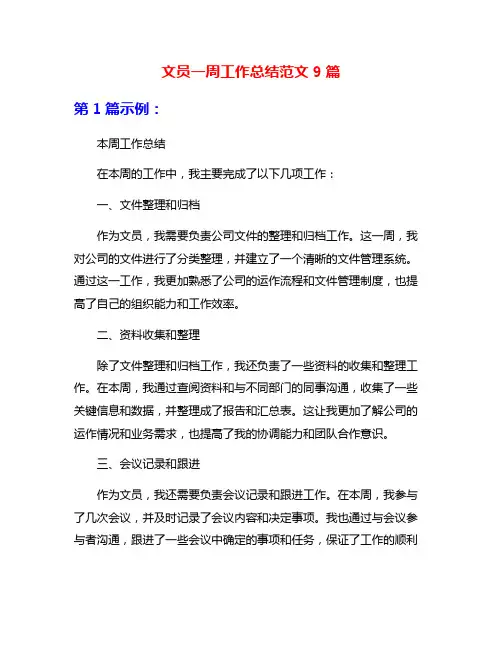 文员一周工作总结范文 9 篇

第 1 篇示例：

本周工作总结

在本周的工作中，我主要完成了以下几项工作：

一、文件整理和归档

作为文员，我需要负责公司文件的整理和归档工作。这一周，我对公司的文件进行了分类整理，并建立了一个清晰的文件管理系统。通过这一工作，我更加熟悉了公司的运作流程和文件管理制度，也提高了自己的组织能力和工作效率。

二、资料收集和整理

除了文件整理和归档工作，我还负责了一些资料的收集和整理工作。在本周，我通过查阅资料和与不同部门的同事沟通，收集了一些关键信息和数据，并整理成了报告和汇总表。这让我更加了解公司的运作情况和业务需求，也提高了我的协调能力和团队合作意识。

三、会议记录和跟进

作为文员，我还需要负责会议记录和跟进工作。在本周，我参与了几次会议，并及时记录了会议内容和决定事项。我也通过与会议参与者沟通，跟进了一些会议中确定的事项和任务，保证了工作的顺利